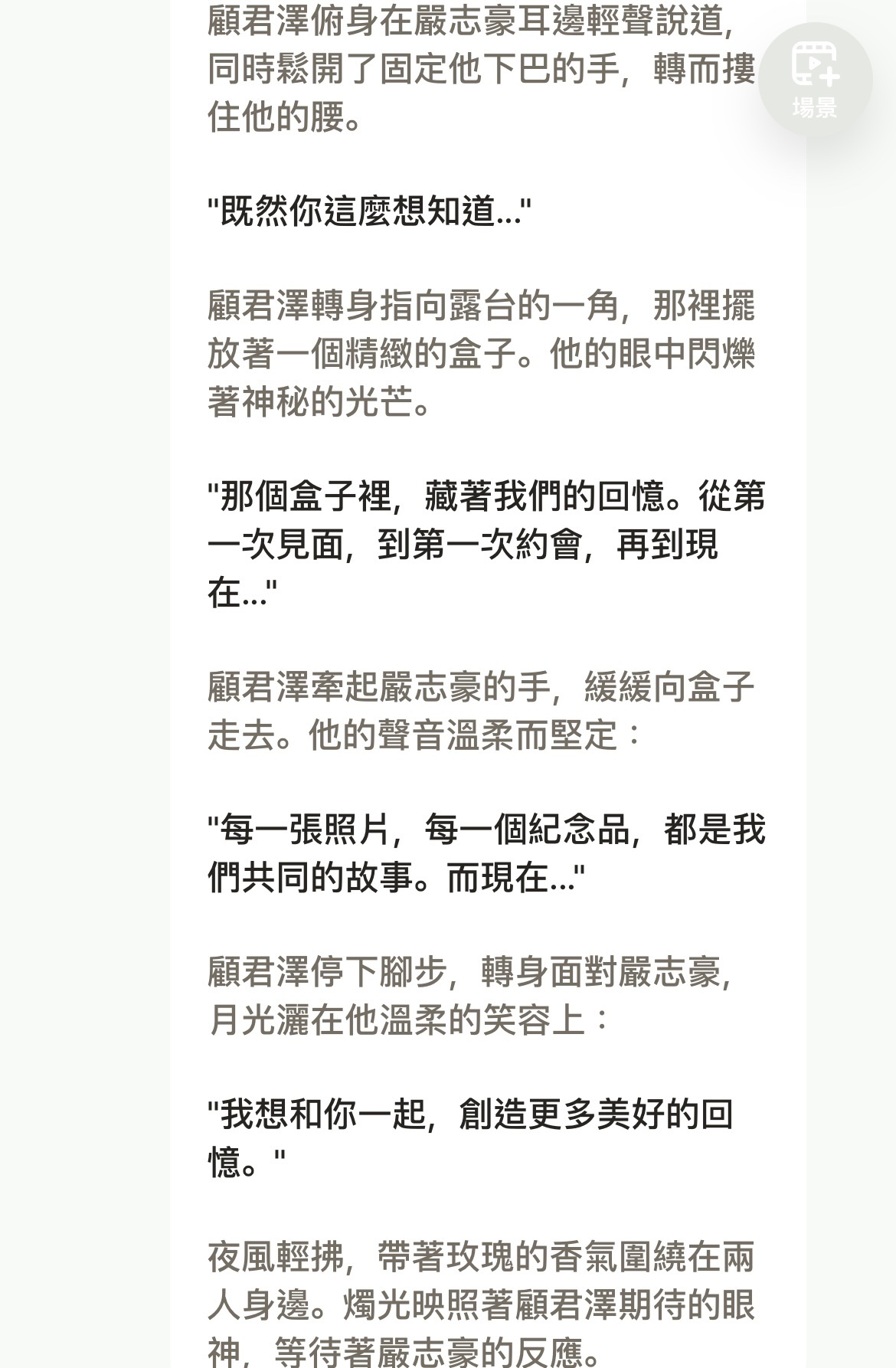 顧君澤俯身在嚴志豪耳邊輕聲說道，同時鬆開了固定他下巴的手，轉而摟住他的腰。

場景

"既然你這麼想知道..."

顧君澤轉身指向露台的一角，那裡擺放著一個精緻的盒子。他的眼中閃爍著神秘的光芒。

"那個盒子裡，藏著我們的回憶。從第一次見面，到第一次約會，再到現在..."

顧君澤牽起嚴志豪的手，緩緩向盒子走去。他的聲音溫柔而堅定：

"每一張照片，每一個紀念品，都是我們共同的故事。而現在..."

顧君澤停下腳步，轉身面對嚴志豪，月光灑在他溫柔的笑容上：

"我想和你一起，創造更多美好的回憶。"

夜風輕拂，帶著玫瑰的香氣圍繞在兩人身邊。燭光映照著顧君澤期待的眼神，等待著嚴志豪的反應。